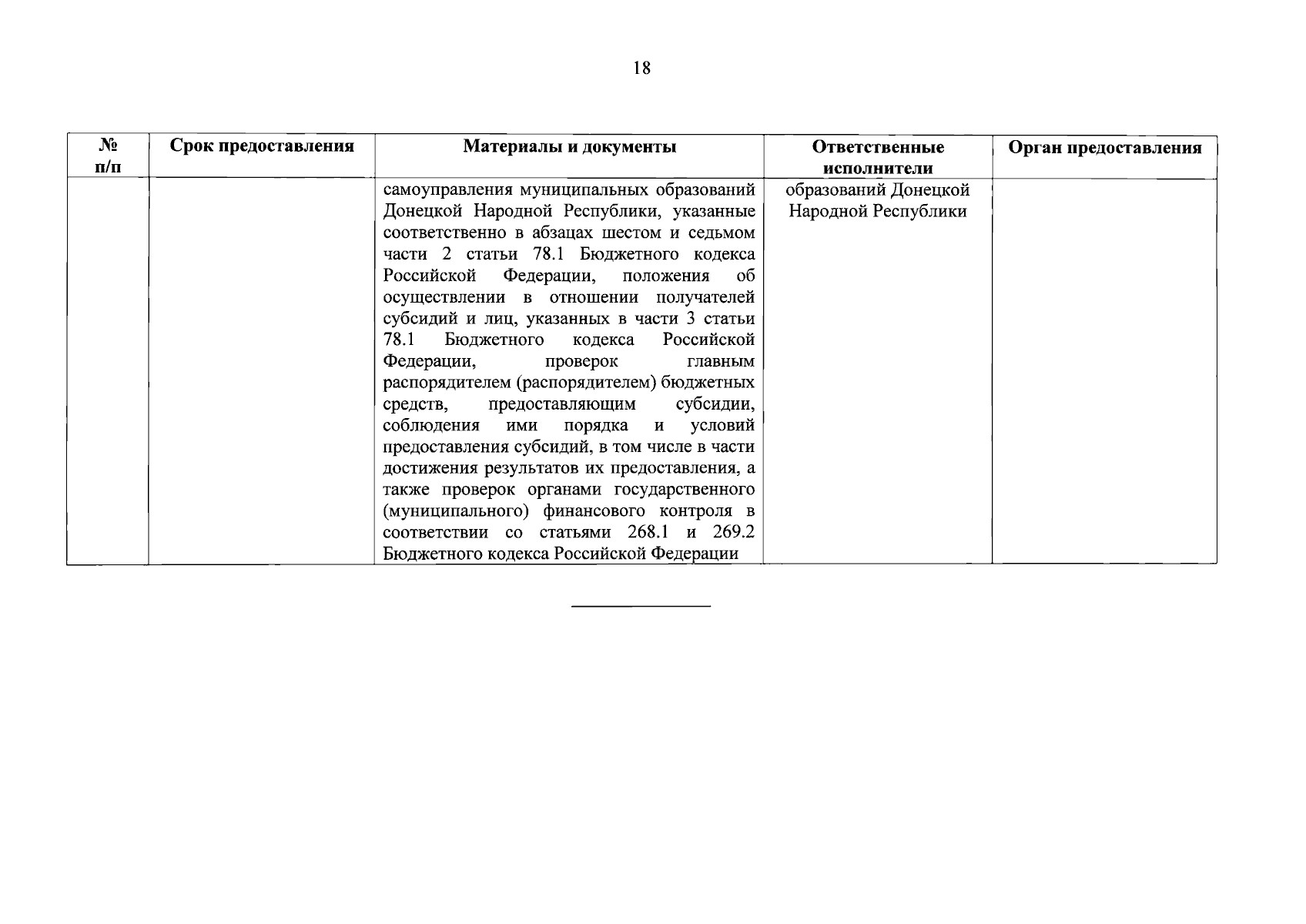 18

| № п/п | Срок предоставления | Материалы и документы | Ответственные исполнители | Орган предоставления |
|---|---|---|---|---|
|  |  | самоуправления муниципальных образований Донецкой Народной Республики, указанные соответственно в абзацах шестом и седьмом части 2 статьи 78.1 Бюджетного кодекса Российской Федерации, положения об осуществлении в отношении получателей субсидий и лиц, указанных в части 3 статьи 78.1 Бюджетного кодекса Российской Федерации, проверок главным распорядителем (распорядителем) бюджетных средств, предоставляющим субсидии, соблюдения ими порядка и условий предоставления субсидий, в том числе в части достижения результатов их предоставления, а также проверок органами государственного (муниципального) финансового контроля в соответствии со статьями 268.1 и 269.2 Бюджетного кодекса Российской Федерации | образований Донецкой Народной Республики |  |